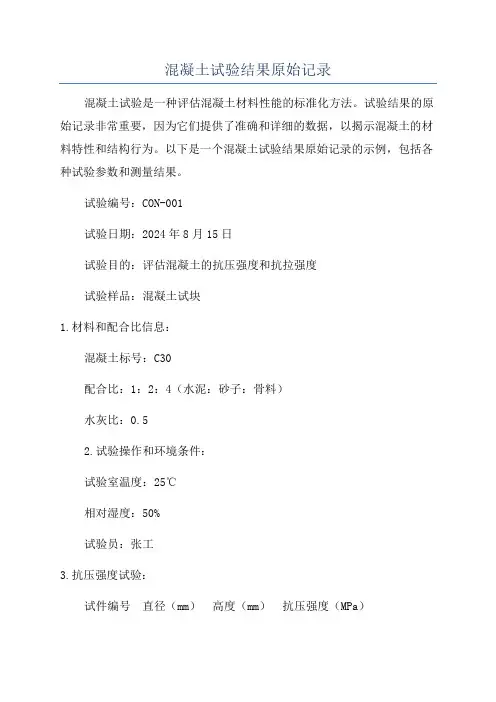 混凝土试验结果原始记录

混凝土试验是一种评估混凝土材料性能的标准化方法。试验结果的原始记录非常重要，因为它们提供了准确和详细的数据，以揭示混凝土的材料特性和结构行为。以下是一个混凝土试验结果原始记录的示例，包括各种试验参数和测量结果。

试验编号：CON-001

试验日期：2024 年 8 月 15 日

试验目的：评估混凝土的抗压强度和抗拉强度

试验样品：混凝土试块

1.材料和配合比信息：

混凝土标号：C30

配合比：1：2：4（水泥：砂子：骨料）

水灰比：0.5

2.试验操作和环境条件：

试验室温度：25℃

相对湿度：50%

试验员：张工

3.抗压强度试验：

试件编号　直径（mm）　高度（mm）　抗压强度（MPa）